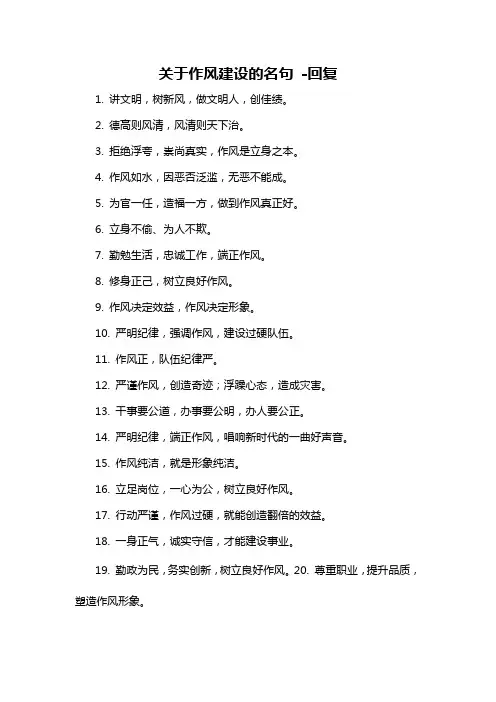 关于作风建设的名句 -回复

1. 讲文明，树新风，做文明人，创佳绩。

2. 德高则风清，风清则天下治。

3. 拒绝浮夸，崇尚真实，作风是立身之本。

4. 作风如水，因恶否泛滥，无恶不能成。

5. 为官一任，造福一方，做到作风真正好。

6. 立身不偷、为人不欺。

7. 勤勉生活，忠诚工作，端正作风。

8. 修身正己，树立良好作风。

9. 作风决定效益，作风决定形象。

10. 严明纪律，强调作风，建设过硬队伍。

11. 作风正，队伍纪律严。

12. 严谨作风，创造奇迹；浮躁心态，造成灾害。

13. 干事要公道，办事要公明，办人要公正。

14. 严明纪律，端正作风，唱响新时代的一曲好声音。

15. 作风纯洁，就是形象纯洁。

16. 立足岗位，一心为公，树立良好作风。

17. 行动严谨，作风过硬，就能创造翻倍的效益。

18. 一身正气，诚实守信，才能建设事业。

19. 勤政为民，务实创新，树立良好作风。20. 尊重职业，提升品质，塑造作风形象。